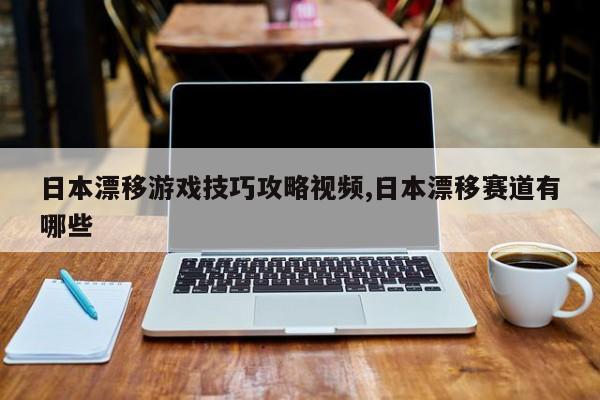 日本漂移游戏技巧攻略视频,日本漂移赛道有哪些